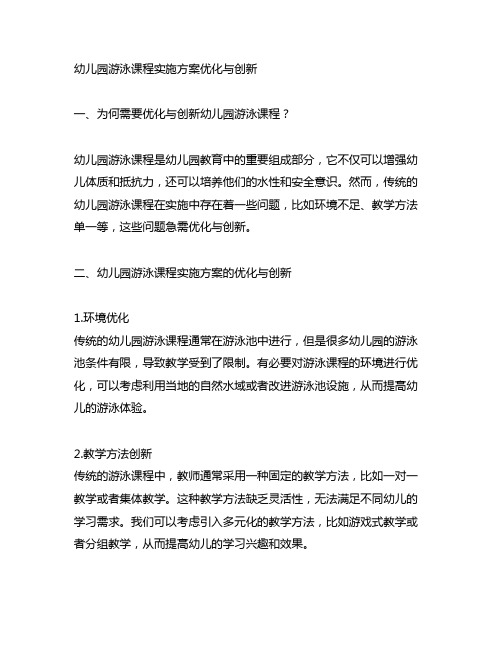 幼儿园游泳课程实施方案优化与创新

一、为何需要优化与创新幼儿园游泳课程？

幼儿园游泳课程是幼儿园教育中的重要组成部分，它不仅可以增强幼儿体质和抵抗力，还可以培养他们的水性和安全意识。然而，传统的幼儿园游泳课程在实施中存在着一些问题，比如环境不足、教学方法单一等，这些问题急需优化与创新。

二、幼儿园游泳课程实施方案的优化与创新

1.环境优化
传统的幼儿园游泳课程通常在游泳池中进行，但是很多幼儿园的游泳池条件有限，导致教学受到了限制。有必要对游泳课程的环境进行优化，可以考虑利用当地的自然水域或者改进游泳池设施，从而提高幼儿的游泳体验。

2.教学方法创新
传统的游泳课程中，教师通常采用一种固定的教学方法，比如一对一教学或者集体教学。这种教学方法缺乏灵活性，无法满足不同幼儿的学习需求。我们可以考虑引入多元化的教学方法，比如游戏式教学或者分组教学，从而提高幼儿的学习兴趣和效果。